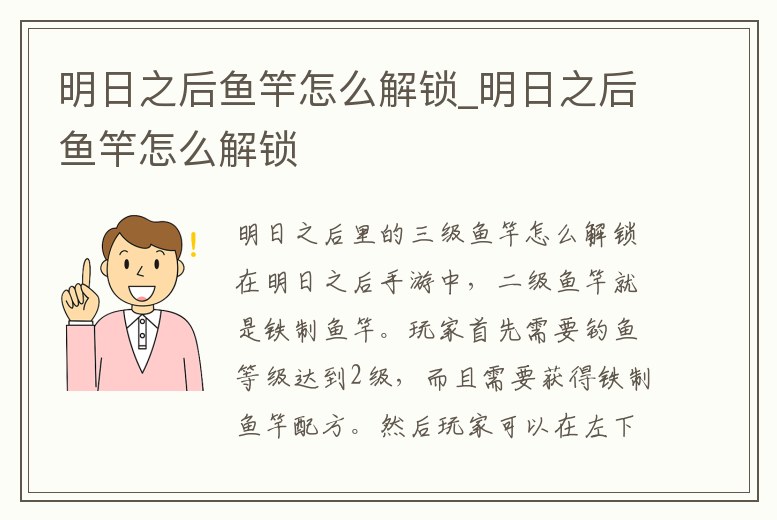 明日之后鱼竿怎么解锁_明日之后鱼竿怎么解锁

明日之后里的三级鱼竿怎么解锁在明日之后手游中，二级鱼竿就是铁制鱼竿。玩家首先需要钓鱼等级达到2级，而且需要获得铁制鱼竿配方。然后玩家可以在左下